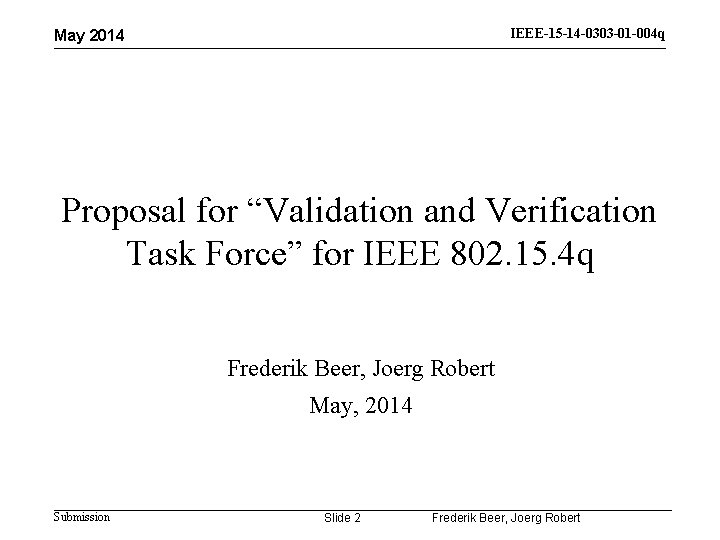 May 2014

IEEE-15-14-0303-01-004q

Proposal for "Validation and Verification Task Force" for IEEE 802.15.4q

Frederik Beer, Joerg Robert

May, 2014

Submission

Slide 2

Frederik Beer, Joerg Robert